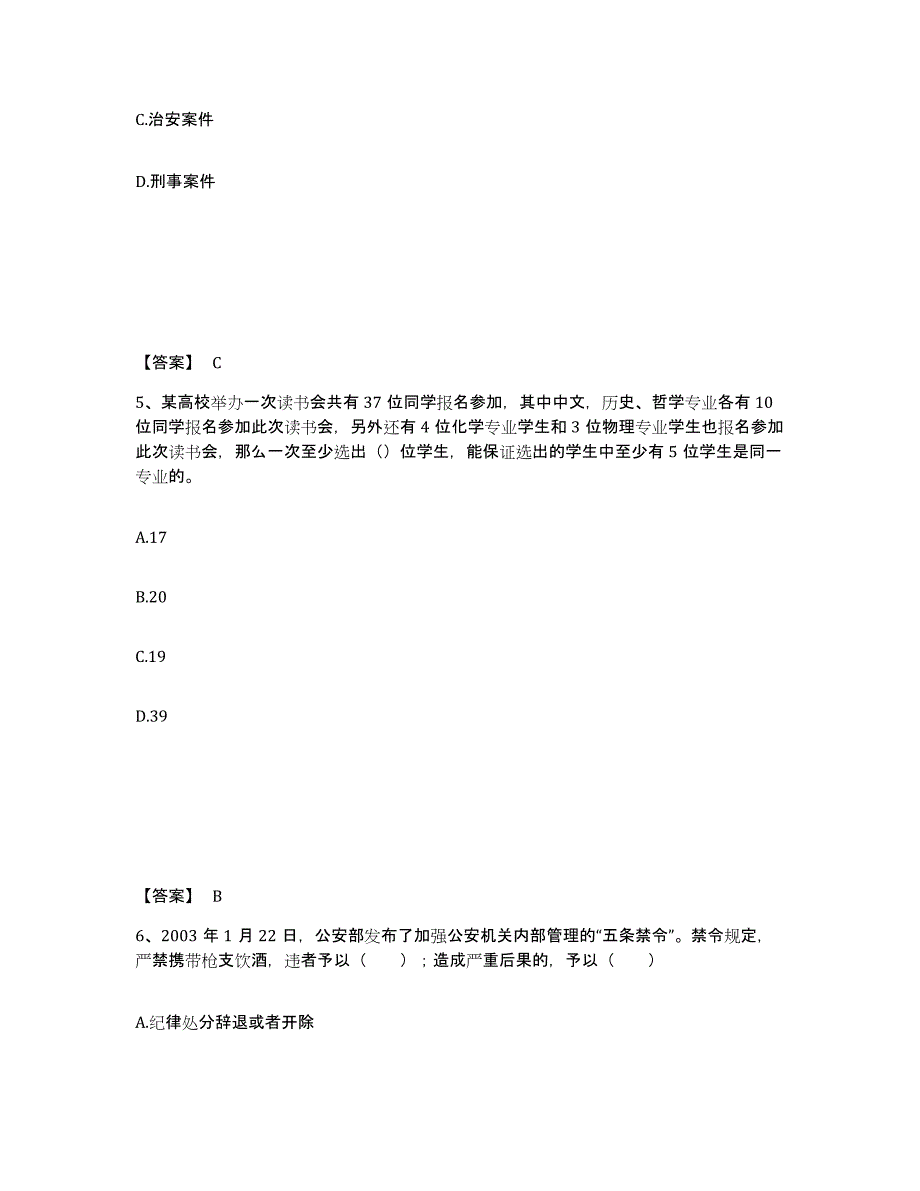 C.治安案件

D.刑事案件

【答案】 C

5、某高校举办一次读书会共有 37 位同学报名参加，其中中文，历史、哲学专业各有 10 位同学报名参加此次读书会，另外还有 4 位化学专业学生和 3 位物理专业学生也报名参加此次读书会，那么一次至少选出（）位学生，能保证选出的学生中至少有 5 位学生是同一专业的。

A.17

B.20

C.19

D.39

【答案】 B

6、2003 年 1 月 22 日，公安部发布了加强公安机关内部管理的“五条禁令”。禁令规定，严禁携带枪支饮酒，违者予以（　　）；造成严重后果的，予以（　　）

A.纪律处分辞退或者开除